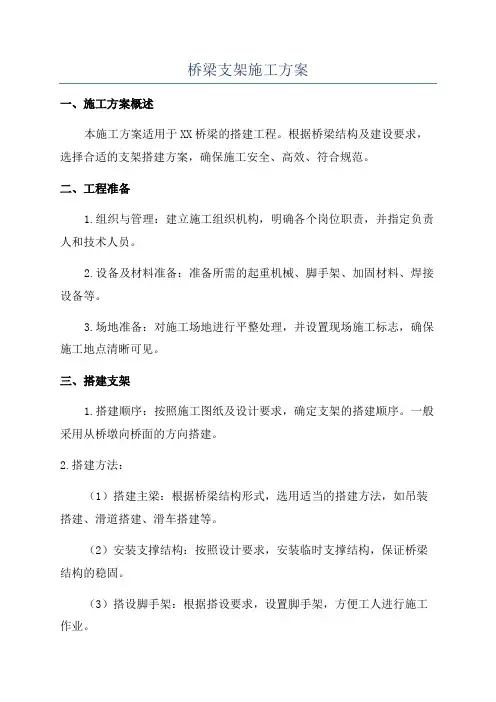 桥梁支架施工方案

一、施工方案概述

本施工方案适用于XX桥梁的搭建工程。根据桥梁结构及建设要求，选择合适的支架搭建方案，确保施工安全、高效、符合规范。

二、工程准备

1.组织与管理：建立施工组织机构，明确各个岗位职责，并指定负责人和技术人员。

2.设备及材料准备：准备所需的起重机械、脚手架、加固材料、焊接设备等。

3.场地准备：对施工场地进行平整处理，并设置现场施工标志，确保施工地点清晰可见。

三、搭建支架

1.搭建顺序：按照施工图纸及设计要求，确定支架的搭建顺序。一般采用从桥墩向桥面的方向搭建。

2.搭建方法：

（1）搭建主梁：根据桥梁结构形式，选用适当的搭建方法，如吊装搭建、滑道搭建、滑车搭建等。

（2）安装支撑结构：按照设计要求，安装临时支撑结构，保证桥梁结构的稳固。

（3）搭设脚手架：根据搭设要求，设置脚手架，方便工人进行施工作业。